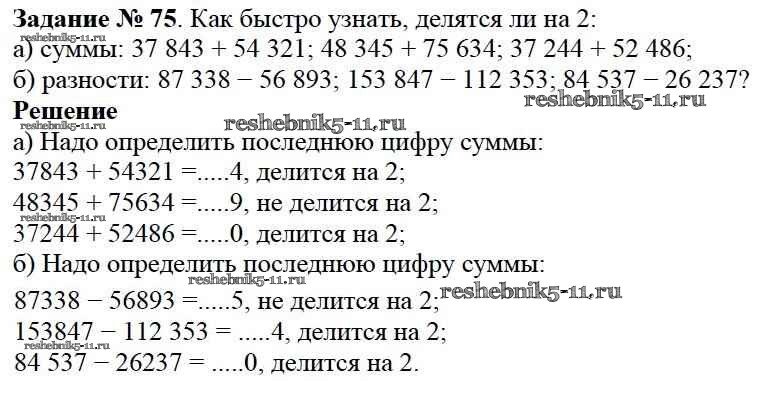 Задание № 75. Как быстро узнать, делятся ли на 2:
а) суммы: 37 843 + 54 321; 48 345 + 75 634; 37 244 + 52 486;
б) разности: 87 338 − 56 893; 153 847 − 112 353; 84 537 − 26 237?

Решение
а) Надо определить последнюю цифру суммы:
37843 + 54321 =.....4, делится на 2;
48345 + 75634 =.....9, не делится на 2;
37244 + 52486 =.....0, делится на 2;
б) Надо определить последнюю цифру суммы:
87338 − 56893 =.....5, не делится на 2;
153847 − 112 353 = .....4, делится на 2;
84 537 − 26237 = .....0, делится на 2.

reshebnik5-11.ru